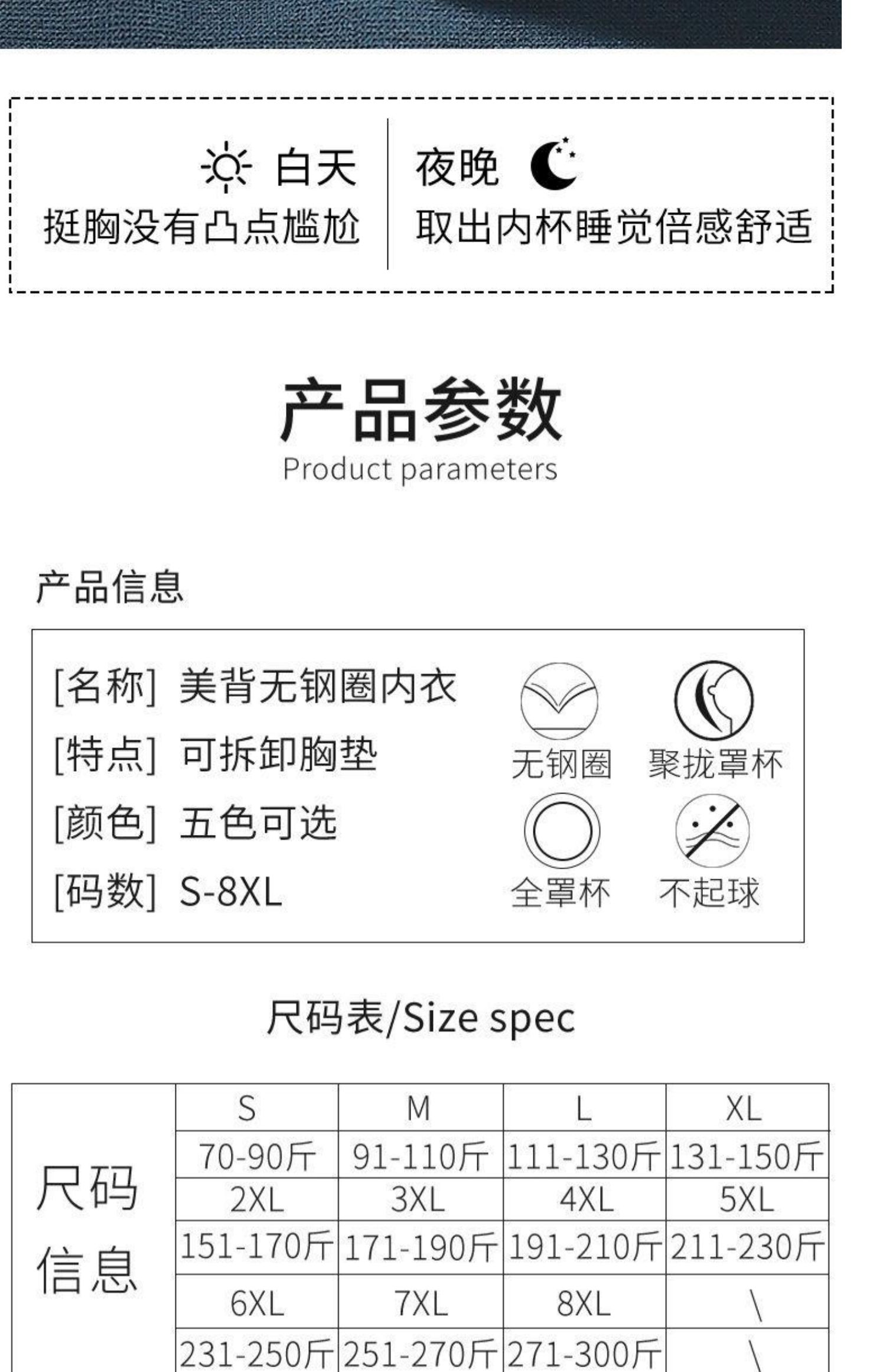 白天
挺胸没有凸点尴尬

夜晚
取出内杯睡觉倍感舒适

产品参数
Product parameters

产品信息

[名称] 美背无钢圈内衣
[特点] 可拆卸胸垫
[颜色] 五色可选
[码数] S-8XL

无钢圈
聚拢罩杯
全罩杯
不起球

尺码表/Size spec

| 尺码信息 | S | M | L | XL |
|---|---|---|---|---|
| | 70-90斤 | 91-110斤 | 111-130斤 | 131-150斤 |
| | 2XL | 3XL | 4XL | 5XL |
| | 151-170斤 | 171-190斤 | 191-210斤 | 211-230斤 |
| | 6XL | 7XL | 8XL | \ |
| | 231-250斤 | 251-270斤 | 271-300斤 | \ |